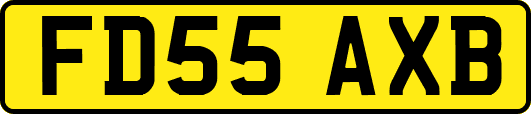 FD55 AXB